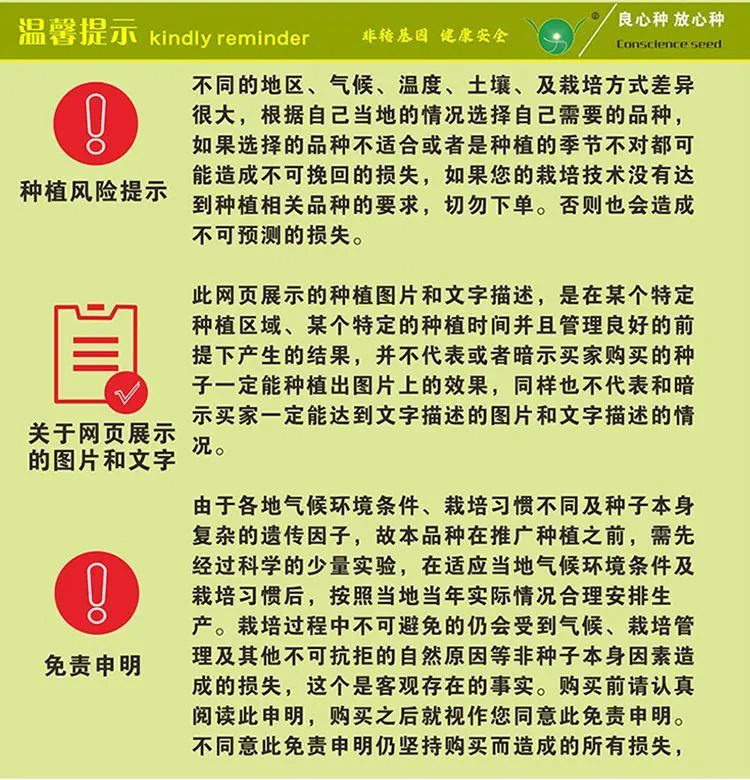 温馨提示 kindly reminder 非转基因 健康安全 良心种 放心种 Conscience seed

种植风险提示

不同的地区、气候、温度、土壤、及栽培方式差异很大，根据自己当地的情况选择自己需要的品种，如果选择的品种不适合或者是种植的季节不对都可能造成不可挽回的损失，如果您的栽培技术没有达到种植相关品种的要求，切勿下单。否则也会造成不可预测的损失。

关于网页展示的图片和文字

此网页展示的种植图片和文字描述，是在某个特定种植区域、某个特定的种植时间并且管理良好的前提下产生的结果，并不代表或者暗示买家购买的种子一定能种植出图片上的效果，同样也不代表和暗示买家一定能达到文字描述的图片和文字描述的情况。

免责申明

由于各地气候环境条件、栽培习惯不同及种子本身复杂的遗传因子，故本品种在推广种植之前，需先经过科学的少量实验，在适应当地气候环境条件及栽培习惯后，按照当地当年实际情况合理安排生产。栽培过程中不可避免的仍会受到气候、栽培管理及其他不可抗拒的自然原因等非种子本身因素造成的损失，这个是客观存在的事实。购买前请认真阅读此申明，购买之后就视作您同意此免责申明。不同意此免责申明仍坚持购买而造成的所有损失，